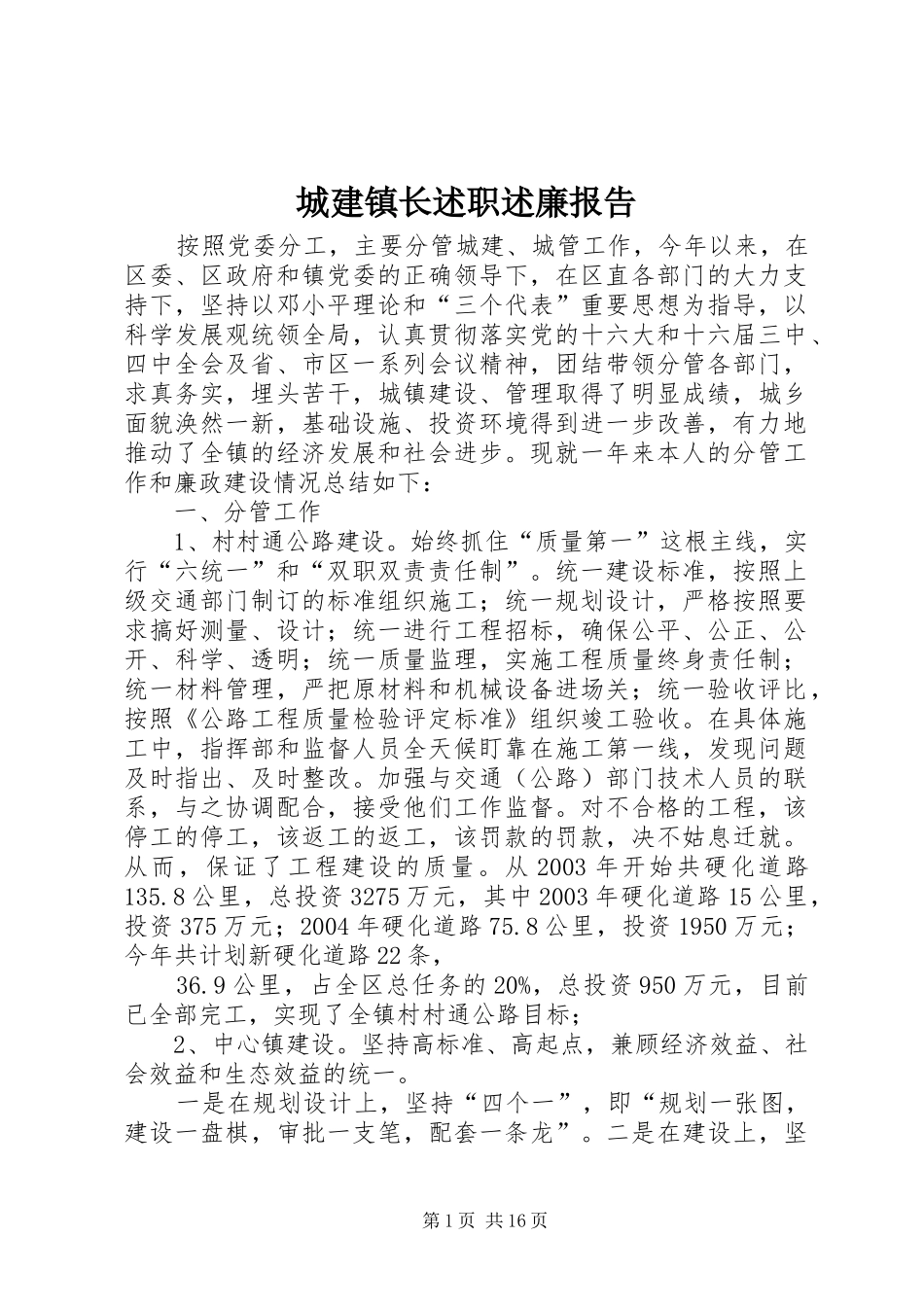 城建镇长述职述廉报告

按照党委分工，主要分管城建、城管工作，今年以来，在区委、区政府和镇党委的正确领导下，在区直各部门的大力支持下，坚持以邓小平理论和“三个代表”重要思想为指导，以科学发展观统领全局，认真贯彻落实党的十六大和十六届三中、四中全会及省、市区一系列会议精神，团结带领分管各部门，求真务实，埋头苦干，城镇建设、管理取得了明显成绩，城乡面貌涣然一新，基础设施、投资环境得到进一步改善，有力地推动了全镇的经济发展和社会进步。现就一年来本人的分管工作和廉政建设情况总结如下：

一、分管工作

1、村村通公路建设。始终抓住“质量第一”这根主线，实行“六统一”和“双职双责责任制”。统一建设标准，按照上级交通部门制订的标准组织施工；统一规划设计，严格按照要求搞好测量、设计；统一进行工程招标，确保公平、公正、公开、科学、透明；统一质量监理，实施工程质量终身责任制；统一材料管理，严把原材料和机械设备进场关；统一验收评比，按照《公路工程质量检验评定标准》组织竣工验收。在具体施工中，指挥部和监督人员全天候盯靠在施工第一线，发现问题及时指出、及时整改。加强与交通（公路）部门技术人员的联系，与之协调配合，接受他们工作监督。对不合格的工程，该停工的停工，该返工的返工，该罚款的罚款，决不姑息迁就。从而，保证了工程建设的质量。从2003年开始共硬化道路135.8公里，总投资3275万元，其中2003年硬化道路15公里，投资375万元；2004年硬化道路75.8公里，投资1950万元；今年共计划新硬化道路22条，

36.9公里，占全区总任务的20%，总投资950万元，目前已全部完工，实现了全镇村村通公路目标；

2、中心镇建设。坚持高标准、高起点，兼顾经济效益、社会效益和生态效益的统一。

一是在规划设计上，坚持“四个一”，即“规划一张图，建设一盘棋，审批一支笔，配套一条龙”。二是在建设上，坚

第1页 共16页